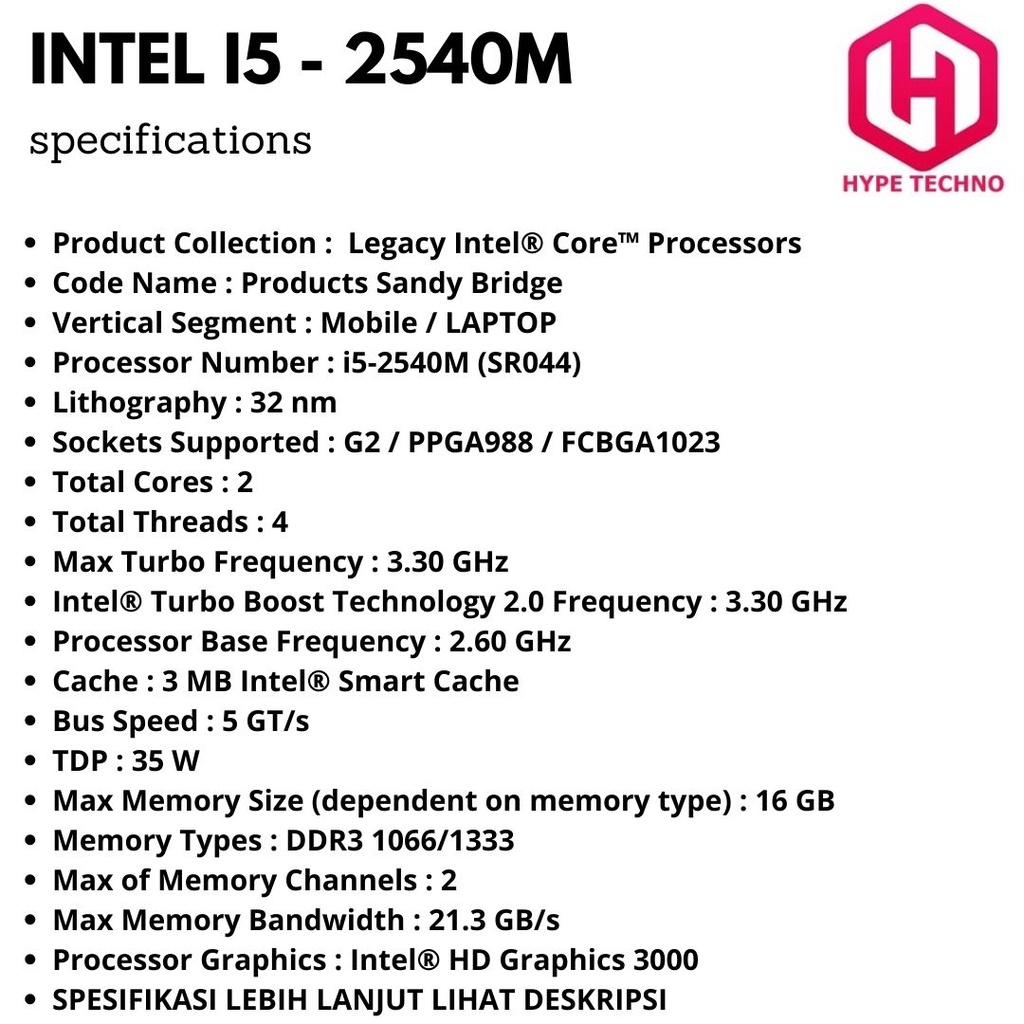 INTEL I5 - 2540M

specifications

HYPE TECHNO

• Product Collection : Legacy Intel® Core™ Processors
• Code Name : Products Sandy Bridge
• Vertical Segment : Mobile / LAPTOP
• Processor Number : i5-2540M (SR044)
• Lithography : 32 nm
• Sockets Supported : G2 / PPGA988 / FCBGA1023
• Total Cores : 2
• Total Threads : 4
• Max Turbo Frequency : 3.30 GHz
• Intel® Turbo Boost Technology 2.0 Frequency : 3.30 GHz
• Processor Base Frequency : 2.60 GHz
• Cache : 3 MB Intel® Smart Cache
• Bus Speed : 5 GT/s
• TDP : 35 W
• Max Memory Size (dependent on memory type) : 16 GB
• Memory Types : DDR3 1066/1333
• Max of Memory Channels : 2
• Max Memory Bandwidth : 21.3 GB/s
• Processor Graphics : Intel® HD Graphics 3000
• SPESIFIKASI LEBIH LANJUT LIHAT DESKRIPSI